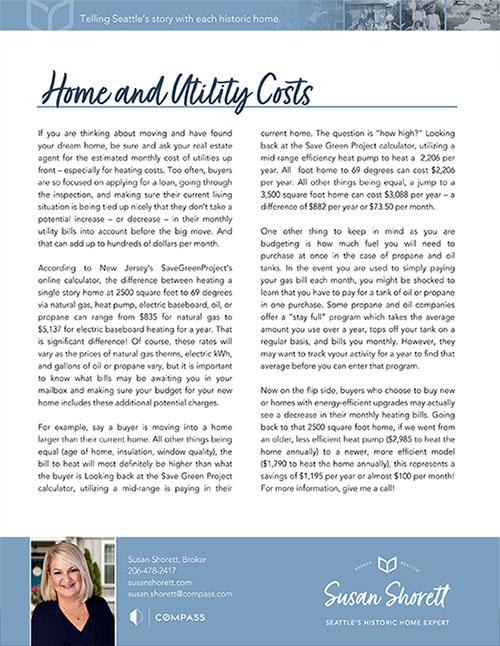 Telling Seattle's story with each historic home.

Home and Utility Costs

If you are thinking about moving and have found your dream home, be sure and ask your real estate agent for the estimated monthly cost of utilities up front – especially for heating costs. Too often, buyers are so focused on applying for a loan, going through the inspection, and making sure their current living situation is being tied up nicely that they don't take a potential increase – or decrease – in their monthly utility bills into account before the big move. And that can add up to hundreds of dollars per month.

According to New Jersey's SaveGreenProject's online calculator, the difference between heating a single story home at 2500 square feet to 69 degrees via natural gas, heat pump, electric baseboard, oil, or propane can range from $835 for natural gas to $5,137 for electric baseboard heating for a year. That is significant difference! Of course, these rates will vary as the prices of natural gas therms, electric kWh, and gallons of oil or propane vary, but it is important to know what bills may be awaiting you in your mailbox and making sure your budget for your new home includes these additional potential charges.

For example, say a buyer is moving into a home larger than their current home. All other things being equal (age of home, insulation, window quality), the bill to heat will most definitely be higher than what the buyer is Looking back at the Save Green Project calculator, utilizing a mid-range is paying in their current home. The question is "how high?" Looking back at the Save Green Project calculator, utilizing a mid-range efficiency heat pump to heat a 2,206 per year. All foot home to 69 degrees can cost $2,206 per year. All other things being equal, a jump to a 3,500 square foot home can cost $3,088 per year – a difference of $882 per year or $73.50 per month.

One other thing to keep in mind as you are budgeting is how much fuel you will need to purchase at once in the case of propane and oil tanks. In the event you are used to simply paying your gas bill each month, you might be shocked to learn that you have to pay for a tank of oil or propane in one purchase. Some propane and oil companies offer a "stay full" program which takes the average amount you use over a year, tops off your tank on a regular basis, and bills you monthly. However, they may want to track vyour activity for a year to find that average before you can enter that program.

Now on the flip side, buyers who choose to buy new or homes with energy-efficient upgrades may actually see a decrease in their monthly heating bills. Going back to that 2500 square foot home, if we went from an older, less efficient heat pump ($2,985 to heat the home annually) to a newer, more efficient model ($1,790 to heat the home annually), this represents a savings of $1,195 per year or almost $100 per month! For more information, give me a call!

Susan Shorett, Broker
206-478-2417
susanshorett.com
susan.shorett@compass.com

COMPASS

BROKER REALTOR
Susan Shorett
SEATTLE'S HISTORIC HOME EXPERT